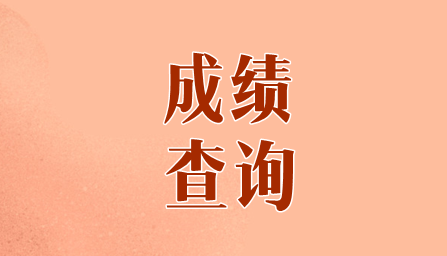 成绩
查询